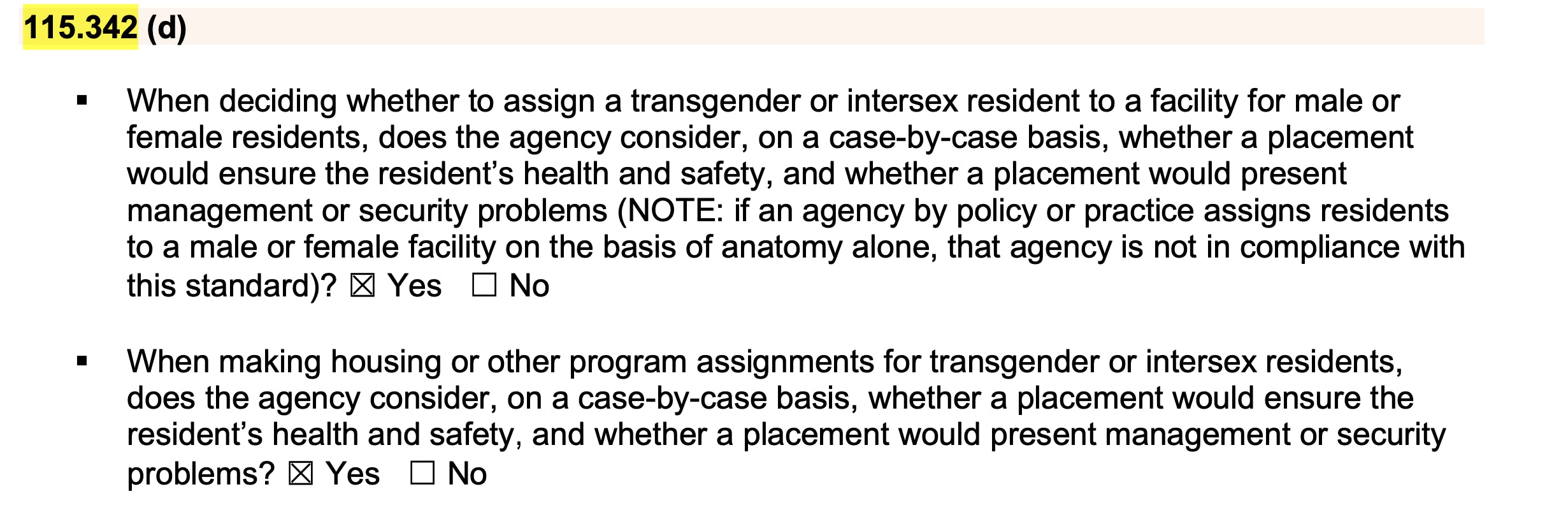 115.342 (d)

• When deciding whether to assign a transgender or intersex resident to a facility for male or female residents, does the agency consider, on a case-by-case basis, whether a placement would ensure the resident's health and safety, and whether a placement would present management or security problems (NOTE: if an agency by policy or practice assigns residents to a male or female facility on the basis of anatomy alone, that agency is not in compliance with this standard)? ☑ Yes ☐ No

• When making housing or other program assignments for transgender or intersex residents, does the agency consider, on a case-by-case basis, whether a placement would ensure the resident's health and safety, and whether a placement would present management or security problems? ☑ Yes ☐ No